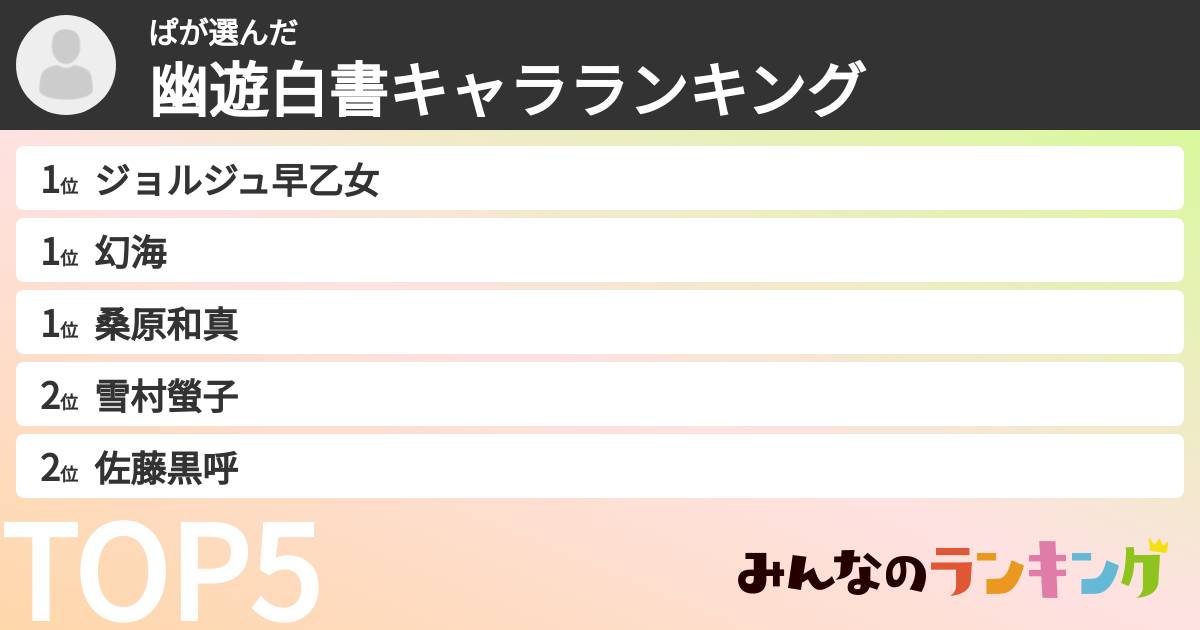 ぱが選んだ
幽遊白書キャラランキング

1位 ジョルジュ早乙女
1位 幻海
1位 桑原和真
2位 雪村螢子
2位 佐藤黒呼

TOP5

みんなのランキング